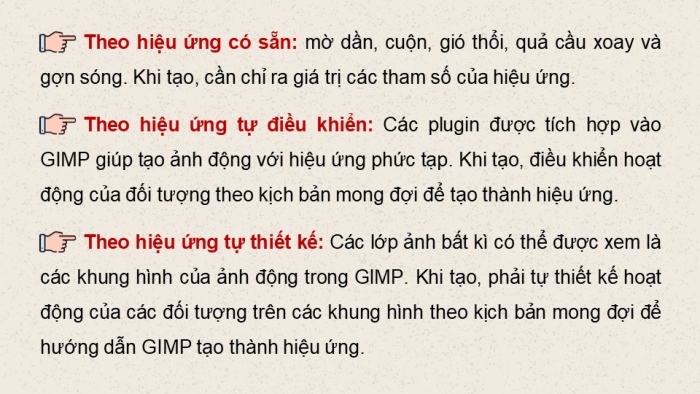 Theo hiệu ứng có sẵn: mờ dần, cuộn, gió thổi, quả cầu xoay và gợn sóng. Khi tạo, cần chỉ ra giá trị các tham số của hiệu ứng.

Theo hiệu ứng tự điều khiển: Các plugin được tích hợp vào GIMP giúp tạo ảnh động với hiệu ứng phức tạp. Khi tạo, điều khiển hoạt động của đối tượng theo kịch bản mong đợi để tạo thành hiệu ứng.

Theo hiệu ứng tự thiết kế: Các lớp ảnh bất kì có thể được xem là các khung hình của ảnh động trong GIMP. Khi tạo, phải tự thiết kế hoạt động của các đối tượng trên các khung hình theo kịch bản mong đợi để hướng dẫn GIMP tạo thành hiệu ứng.